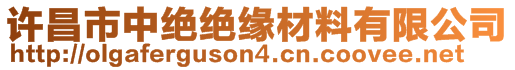 许昌市中绝绝缘材料有限公司
http://olgaferguson4.cn.coovee.net